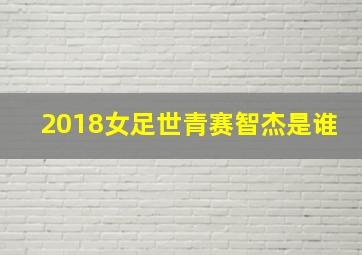 2018女足世青赛智杰是谁